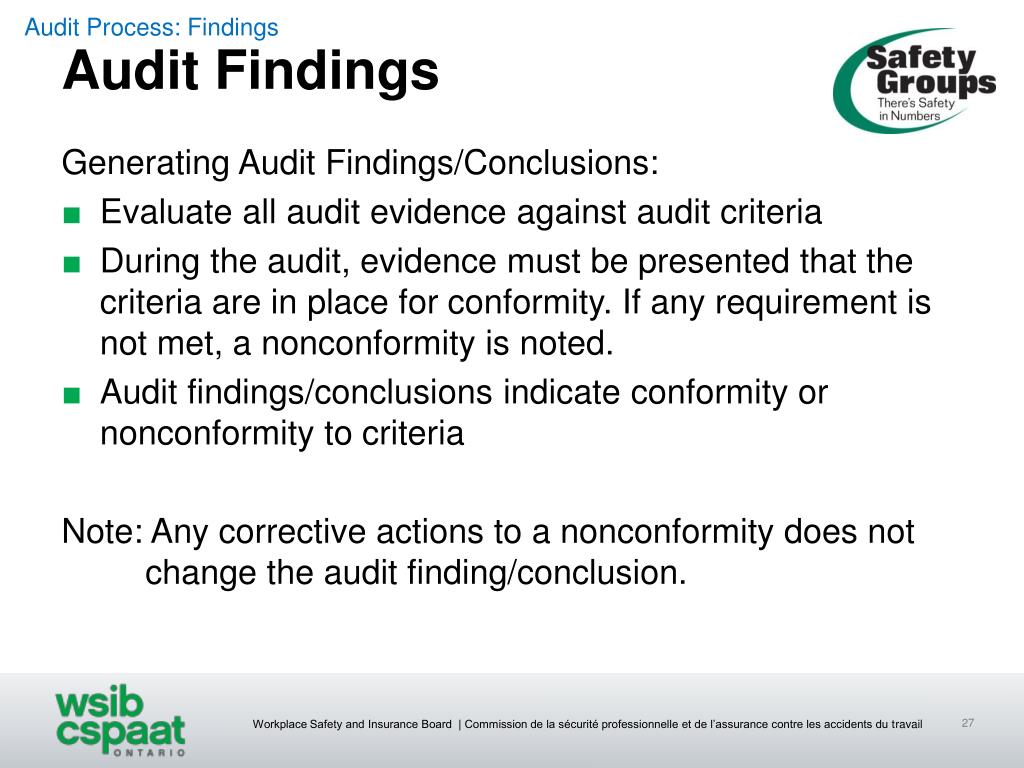 Audit Process: Findings

Audit Findings

Safety Groups
There's Safety in Numbers

Generating Audit Findings/Conclusions:

■ Evaluate all audit evidence against audit criteria

■ During the audit, evidence must be presented that the criteria are in place for conformity. If any requirement is not met, a nonconformity is noted.

■ Audit findings/conclusions indicate conformity or nonconformity to criteria

Note: Any corrective actions to a nonconformity does not change the audit finding/conclusion.

wsib
cspaat
ONTARIO

Workplace Safety and Insurance Board | Commission de la sécurité professionnelle et de l'assurance contre les accidents du travail

27